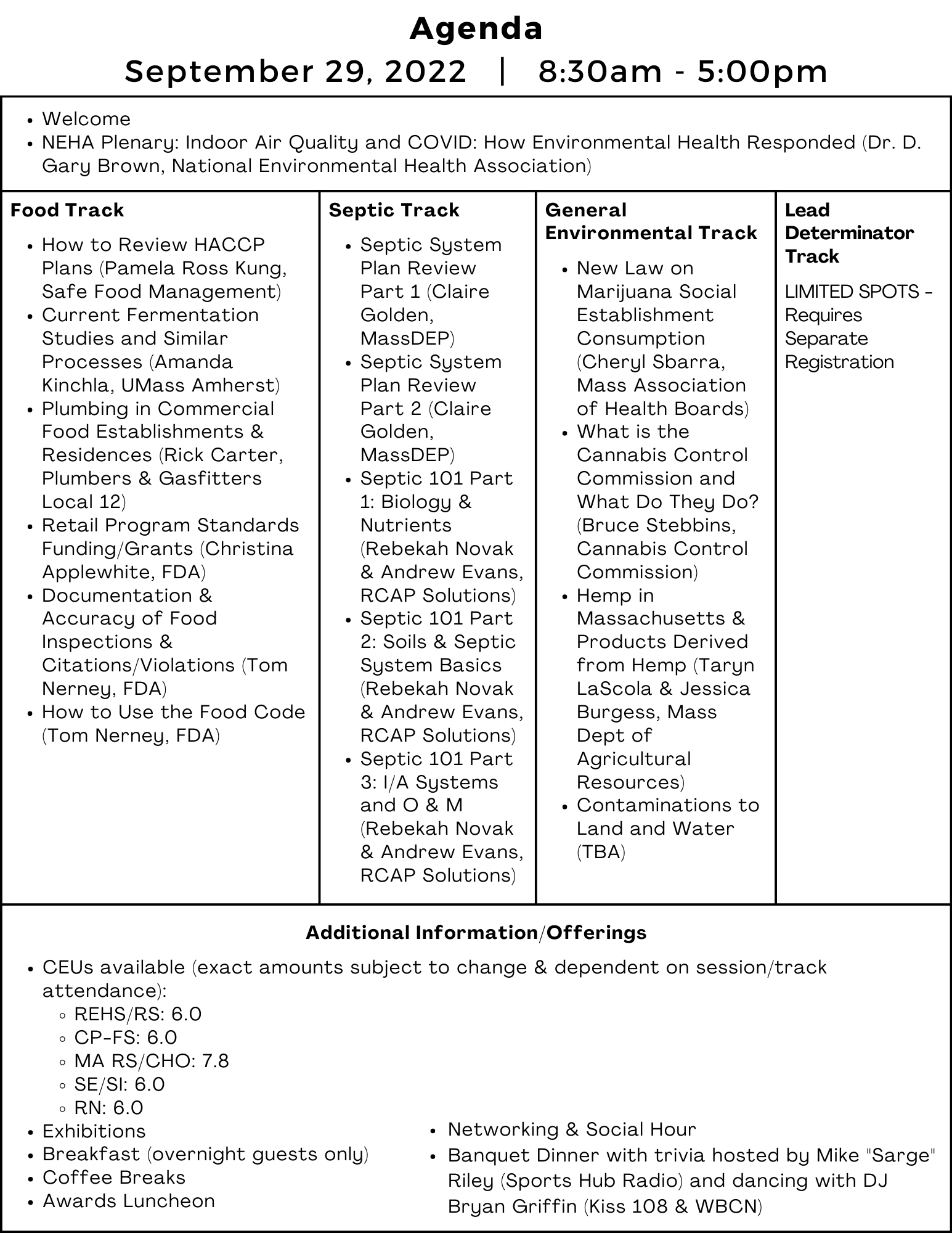 Agenda
September 29, 2022 | 8:30am - 5:00pm

- Welcome
- NEHA Plenary: Indoor Air Quality and COVID: How Environmental Health Responded (Dr. D. Gary Brown, National Environmental Health Association)

Food Track

- How to Review HACCP Plans (Pamela Ross Kung, Safe Food Management)
- Current Fermentation Studies and Similar Processes (Amanda Kinchla, UMass Amherst)
- Plumbing in Commercial Food Establishments & Residences (Rick Carter, Plumbers & Gasfitters Local 12)
- Retail Program Standards Funding/Grants (Christina Applewhite, FDA)
- Documentation & Accuracy of Food Inspections & Citations/Violations (Tom Nerney, FDA)
- How to Use the Food Code (Tom Nerney, FDA)

Septic Track

- Septic System Plan Review Part 1 (Claire Golden, MassDEP)
- Septic System Plan Review Part 2 (Claire Golden, MassDEP)
- Septic 101 Part 1: Biology & Nutrients (Rebekah Novak & Andrew Evans, RCAP Solutions)
- Septic 101 Part 2: Soils & Septic System Basics (Rebekah Novak & Andrew Evans, RCAP Solutions)
- Septic 101 Part 3: I/A Systems and O & M (Rebekah Novak & Andrew Evans, RCAP Solutions)

General Environmental Track

- New Law on Marijuana Social Establishment Consumption (Cheryl Sbarra, Mass Association of Health Boards)
- What is the Cannabis Control Commission and What Do They Do? (Bruce Stebbins, Cannabis Control Commission)
- Hemp in Massachusetts & Products Derived from Hemp (Taryn LaScola & Jessica Burgess, Mass Dept of Agricultural Resources)
- Contaminations to Land and Water (TBA)

Lead Determinator Track

LIMITED SPOTS - Requires Separate Registration

Additional Information/Offerings

- CEUs available (exact amounts subject to change & dependent on session/track attendance):
  - REHS/RS: 6.0
  - CP-FS: 6.0
  - MA RS/CHO: 7.8
  - SE/SI: 6.0
  - RN: 6.0
- Exhibitions
- Breakfast (overnight guests only)
- Coffee Breaks
- Awards Luncheon
- Networking & Social Hour
- Banquet Dinner with trivia hosted by Mike "Sarge" Riley (Sports Hub Radio) and dancing with DJ Bryan Griffin (Kiss 108 & WBCN)